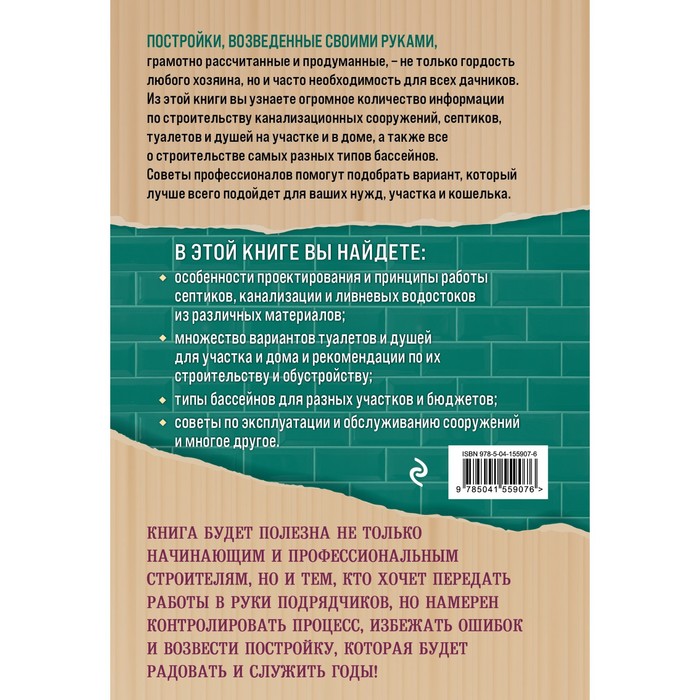 ПОСТРОЙКИ, ВОЗВЕДЕННЫЕ СВОИМИ РУКАМИ, грамотно рассчитанные и продуманные, – не только гордость любого хозяина, но и часто необходимость для всех дачников. Из этой книги вы узнаете огромное количество информации по строительству канализационных сооружений, септиков, туалетов и душей на участке и в доме, а также все о строительстве самых разных типов бассейнов. Советы профессионалов помогут подобрать вариант, который лучше всего подойдет для ваших нужд, участка и кошелька.

В ЭТОЙ КНИГЕ ВЫ НАЙДЕТЕ:

особенности проектирования и принципы работы септиков, канализации и ливневых водостоков из различных материалов;

множество вариантов туалетов и душей для участка и дома и рекомендации по их строительству и обустройству;

типы бассейнов для разных участков и бюджетов;

советы по эксплуатации и обслуживанию сооружений и многое другое.

ISBN 978-5-04-155907-6

9 785041 559076 >

КНИГА БУДЕТ ПОЛЕЗНА НЕ ТОЛЬКО НАЧИНАЮЩИМ И ПРОФЕССИОНАЛЬНЫМ СТРОИТЕЛЯМ, НО И ТЕМ, КТО ХОЧЕТ ПЕРЕДАТЬ РАБОТЫ В РУКИ ПОДРЯДЧИКОВ, НО НАМЕРЕН КОНТРОЛИРОВАТЬ ПРОЦЕСС, ИЗБЕЖАТЬ ОШИБОК И ВОЗВЕСТИ ПОСТРОЙКУ, КОТОРАЯ БУДЕТ РАДОВАТЬ И СЛУЖИТЬ ГОДЫ!